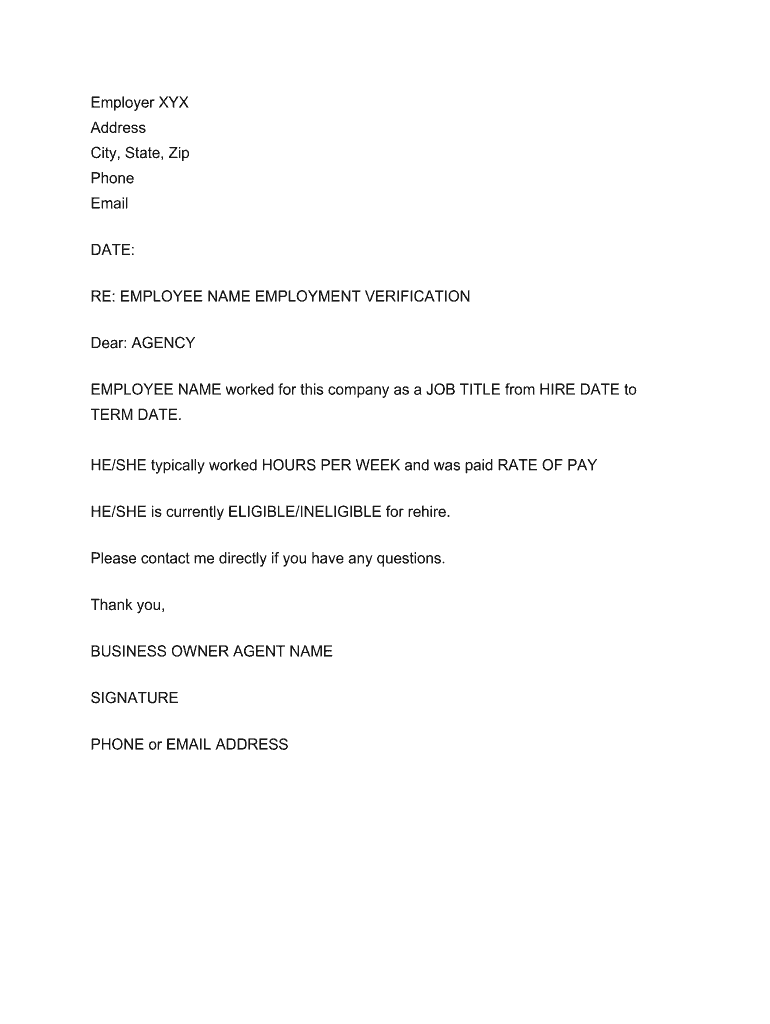 Employer XYX
Address
City, State, Zip
Phone
Email

DATE:

RE: EMPLOYEE NAME EMPLOYMENT VERIFICATION

Dear: AGENCY

EMPLOYEE NAME worked for this company as a JOB TITLE from HIRE DATE to TERM DATE.

HE/SHE typically worked HOURS PER WEEK and was paid RATE OF PAY

HE/SHE is currently ELIGIBLE/INELIGIBLE for rehire.

Please contact me directly if you have any questions.

Thank you,

BUSINESS OWNER AGENT NAME

SIGNATURE

PHONE or EMAIL ADDRESS